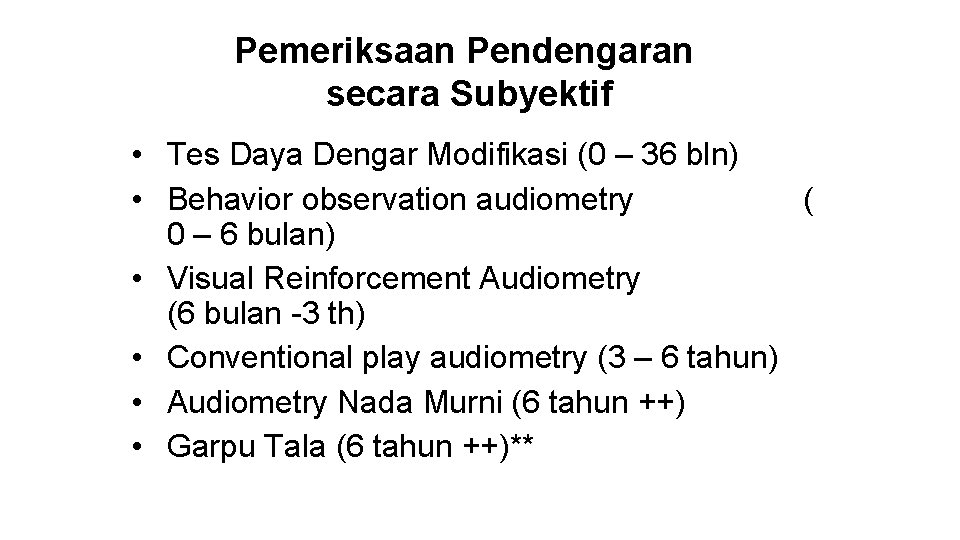 Pemeriksaan Pendengaran secara Subyektif

• Tes Daya Dengar Modifikasi (0 – 36 bln)
• Behavior observation audiometry ( 0 – 6 bulan)
• Visual Reinforcement Audiometry (6 bulan -3 th)
• Conventional play audiometry (3 – 6 tahun)
• Audiometry Nada Murni (6 tahun ++)
• Garpu Tala (6 tahun ++)**